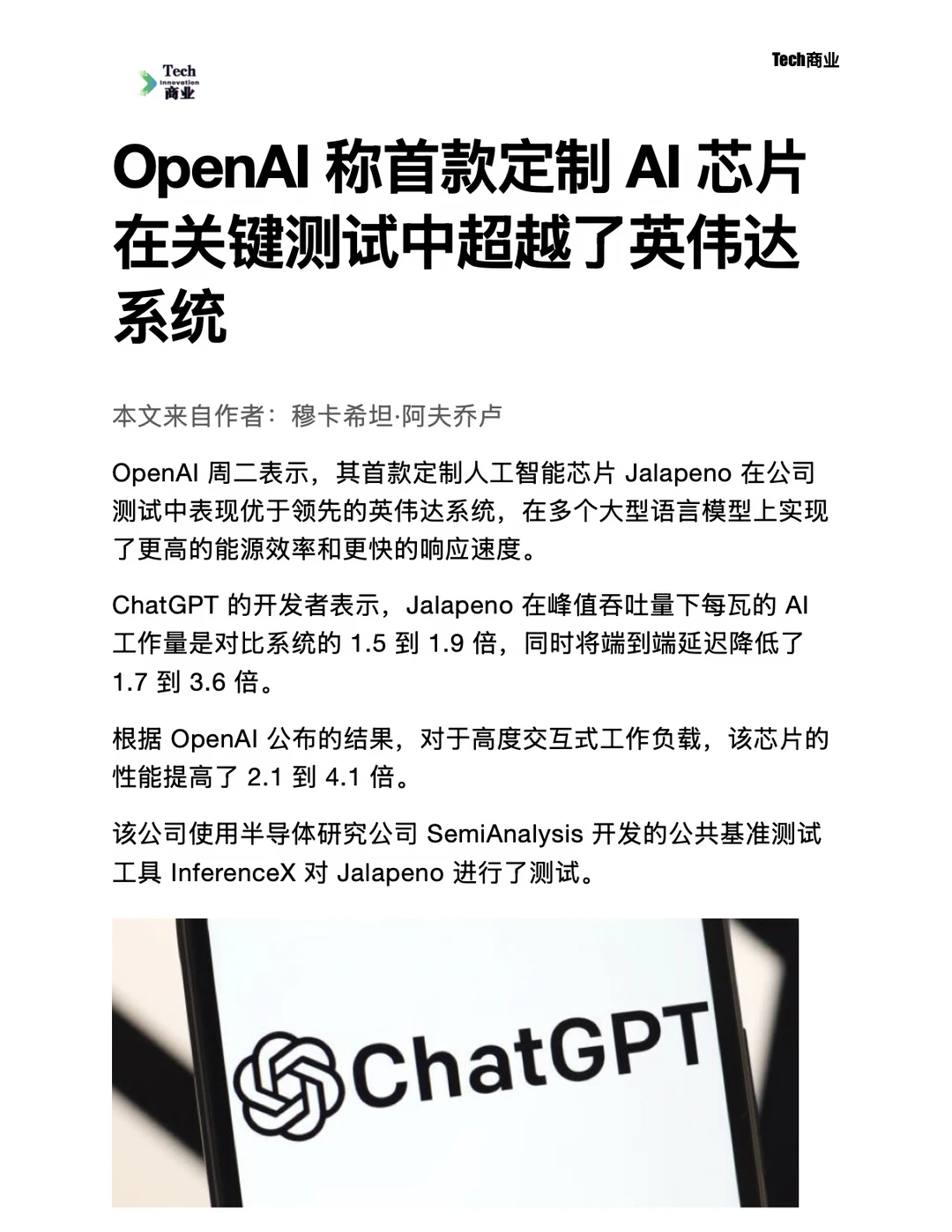 Tech Innovation 商业

Tech商业

OpenAI 称首款定制 AI 芯片在关键测试中超越了英伟达系统

本文来自作者：穆卡希坦·阿夫乔卢

OpenAI 周二表示，其首款定制人工智能芯片 Jalapeno 在公司测试中表现优于领先的英伟达系统，在多个大型语言模型上实现了更高的能源效率和更快的响应速度。

ChatGPT 的开发者表示，Jalapeno 在峰值吞吐量下每瓦的 AI 工作量是对比系统的 1.5 到 1.9 倍，同时将端到端延迟降低了 1.7 到 3.6 倍。

根据 OpenAI 公布的结果，对于高度交互式工作负载，该芯片的性能提高了 2.1 到 4.1 倍。

该公司使用半导体研究公司 SemiAnalysis 开发的公共基准测试工具 InferenceX 对 Jalapeno 进行了测试。

ChatGPT